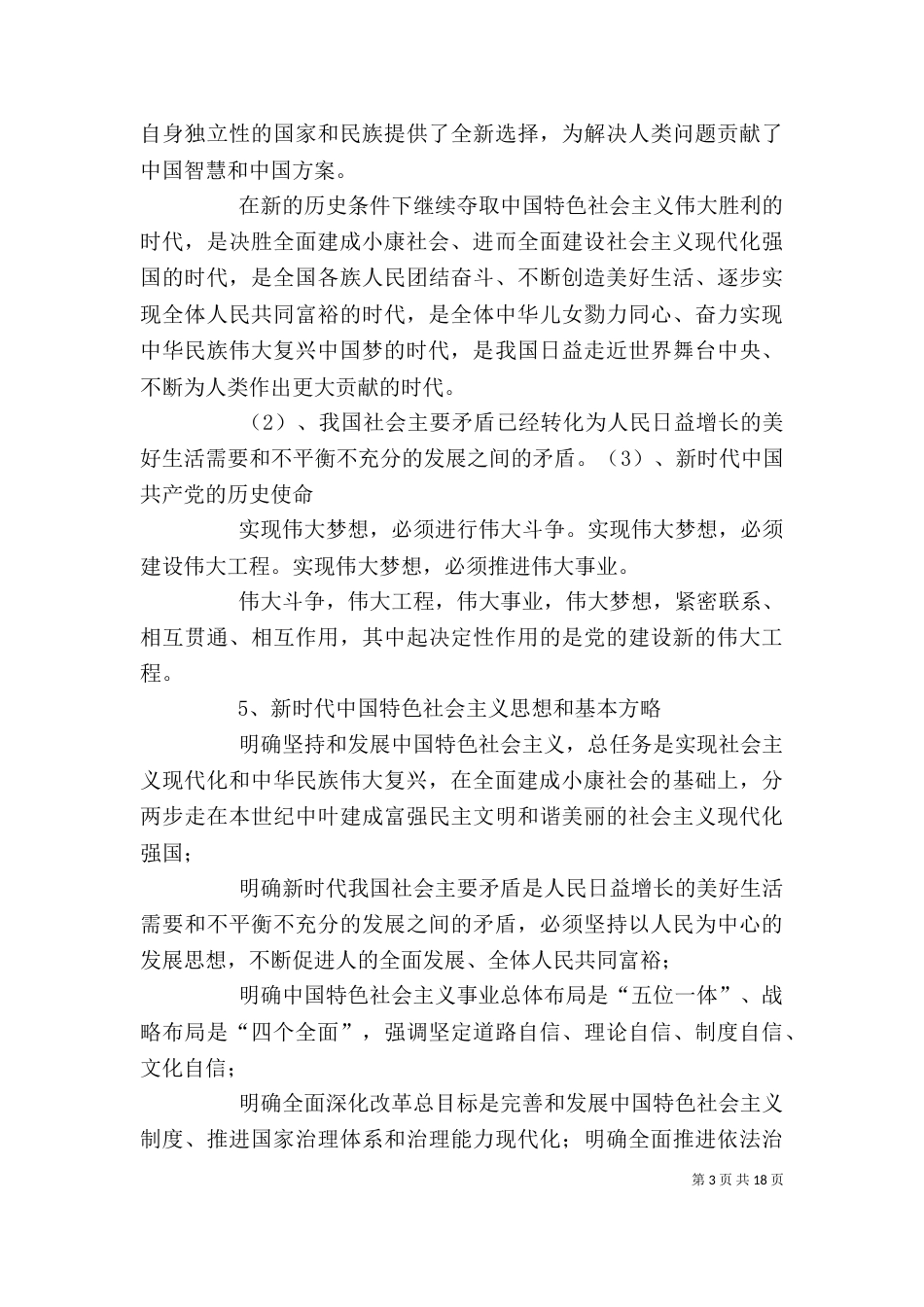 自身独立性的国家和民族提供了全新选择，为解决人类问题贡献了中国智慧和中国方案。

在新的历史条件下继续夺取中国特色社会主义伟大胜利的时代，是决胜全面建成小康社会、进而全面建设社会主义现代化强国的时代，是全国各族人民团结奋斗、不断创造美好生活、逐步实现全体人民共同富裕的时代，是全体中华儿女勠力同心、奋力实现中华民族伟大复兴中国梦的时代，是我国日益走近世界舞台中央、不断为人类作出更大贡献的时代。

（2）、我国社会主要矛盾已经转化为人民日益增长的美好生活需要和不平衡不充分的发展之间的矛盾。（3）、新时代中国共产党的历史使命

实现伟大梦想，必须进行伟大斗争。实现伟大梦想，必须建设伟大工程。实现伟大梦想，必须推进伟大事业。

伟大斗争，伟大工程，伟大事业，伟大梦想，紧密联系、相互贯通、相互作用，其中起决定性作用的是党的建设新的伟大工程。

5、新时代中国特色社会主义思想和基本方略

明确坚持和发展中国特色社会主义，总任务是实现社会主义现代化和中华民族伟大复兴，在全面建成小康社会的基础上，分两步走在本世纪中叶建成富强民主文明和谐美丽的社会主义现代化强国；

明确新时代我国社会主要矛盾是人民日益增长的美好生活需要和不平衡不充分的发展之间的矛盾，必须坚持以人民为中心的发展思想，不断促进人的全面发展、全体人民共同富裕；

明确中国特色社会主义事业总体布局是“五位一体”、战略布局是“四个全面”，强调坚定道路自信、理论自信、制度自信、文化自信；

明确全面深化改革总目标是完善和发展中国特色社会主义制度、推进国家治理体系和治理能力现代化；明确全面推进依法治

第 3 页 共 18 页